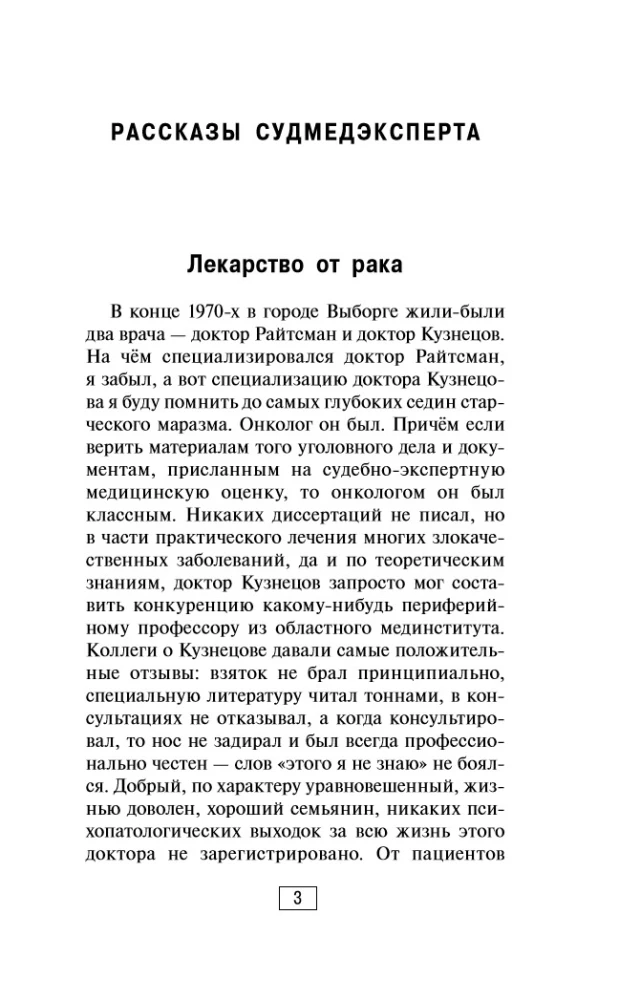 РАССКАЗЫ СУДМЕДЭКСПЕРТА

Лекарство от рака

В конце 1970-х в городе Выборге жили-были два врача — доктор Райтсман и доктор Кузнецов. На чём специализировался доктор Райтсман, я забыл, а вот специализацию доктора Кузнецова я буду помнить до самых глубоких седин старческого маразма. Онколог он был. Причём если верить материалам того уголовного дела и документам, присланным на судебно-экспертную медицинскую оценку, то онкологом он был классным. Никаких диссертаций не писал, но в части практического лечения многих злокачественных заболеваний, да и по теоретическим знаниям, доктор Кузнецов запросто мог составить конкуренцию какому-нибудь периферийному профессору из областного мединститута. Коллеги о Кузнецове давали самые положительные отзывы: взяток не брал принципиально, специальную литературу читал тоннами, в консультациях не отказывал, а когда консультировал, то нос не задирал и был всегда профессионально честен — слов «этого я не знаю» не боялся. Добрый, по характеру уравновешенный, жизнью доволен, хороший семьянин, никаких психопатологических выходок за всю жизнь этого доктора не зарегистрировано. От пациентов

3